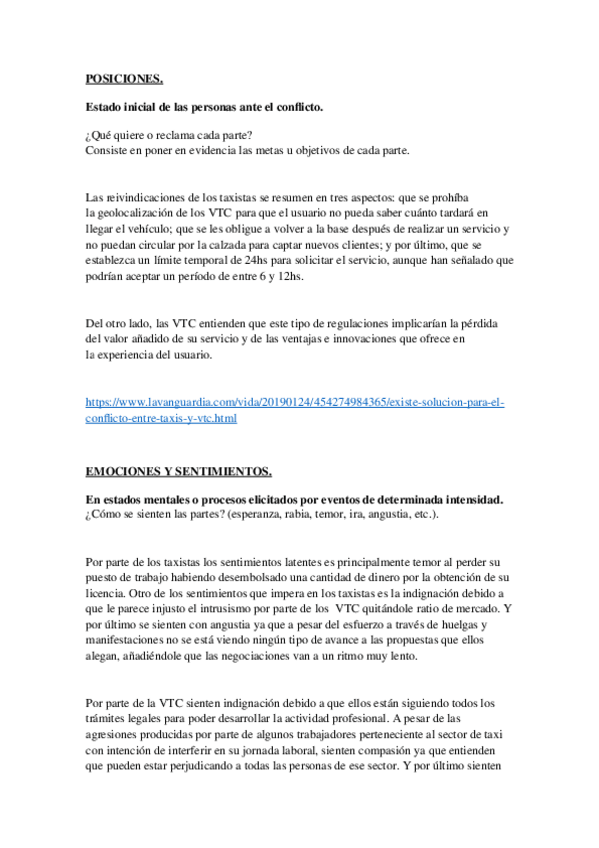 POSICIONES.

Estado inicial de las personas ante el conflicto.

¿Qué quiere o reclama cada parte?
Consiste en poner en evidencia las metas u objetivos de cada parte.

Las reivindicaciones de los taxistas se resumen en tres aspectos: que se prohíba la geolocalización de los VTC para que el usuario no pueda saber cuánto tardará en llegar el vehículo; que se les obligue a volver a la base después de realizar un servicio y no puedan circular por la calzada para captar nuevos clientes; y por último, que se establezca un límite temporal de 24hs para solicitar el servicio, aunque han señalado que podrían aceptar un período de entre 6 y 12hs.

Del otro lado, las VTC entienden que este tipo de regulaciones implicarían la pérdida del valor añadido de su servicio y de las ventajas e innovaciones que ofrece en la experiencia del usuario.

https://www.lavanguardia.com/vida/20190124/454274984365/existe-solucion-para-el-conflicto-entre-taxis-y-vtc.html

EMOCIONES Y SENTIMIENTOS.

En estados mentales o procesos elicitados por eventos de determinada intensidad.
¿Cómo se sienten las partes? (esperanza, rabia, temor, ira, angustia, etc.).

Por parte de los taxistas los sentimientos latentes es principalmente temor al perder su puesto de trabajo habiendo desembolsado una cantidad de dinero por la obtención de su licencia. Otro de los sentimientos que impera en los taxistas es la indignación debido a que le parece injusto el intrusismo por parte de los VTC quitándole ratio de mercado. Y por último se sienten con angustia ya que a pesar del esfuerzo a través de huelgas y manifestaciones no se está viendo ningún tipo de avance a las propuestas que ellos alegan, añadiéndole que las negociaciones van a un ritmo muy lento.

Por parte de la VTC sienten indignación debido a que ellos están siguiendo todos los trámites legales para poder desarrollar la actividad profesional. A pesar de las agresiones producidas por parte de algunos trabajadores perteneciente al sector de taxi con intención de interferir en su jornada laboral, sienten compasión ya que entienden que pueden estar perjudicando a todas las personas de ese sector. Y por último sienten